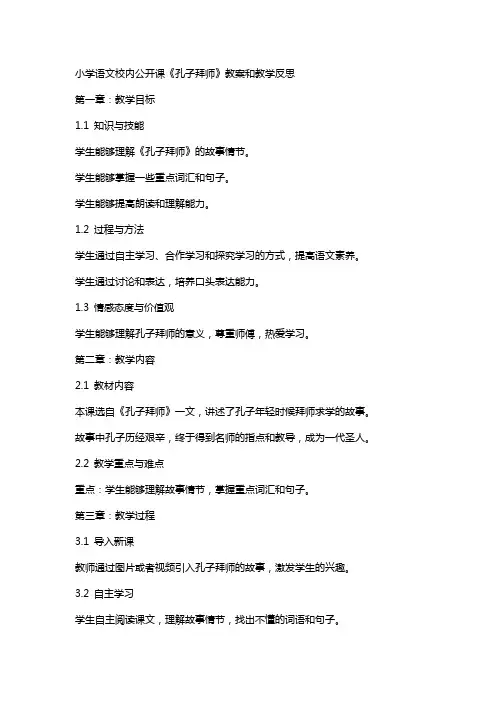 小学语文校内公开课《孔子拜师》教案和教学反思

第一章：教学目标

1.1 知识与技能

学生能够理解《孔子拜师》的故事情节。

学生能够掌握一些重点词汇和句子。

学生能够提高朗读和理解能力。

1.2 过程与方法

学生通过自主学习、合作学习和探究学习的方式，提高语文素养。

学生通过讨论和表达，培养口头表达能力。

1.3 情感态度与价值观

学生能够理解孔子拜师的意义，尊重师傅，热爱学习。

第二章：教学内容

2.1 教材内容

本课选自《孔子拜师》一文，讲述了孔子年轻时候拜师求学的故事。

故事中孔子历经艰辛，终于得到名师的指点和教导，成为一代圣人。

2.2 教学重点与难点

重点：学生能够理解故事情节，掌握重点词汇和句子。

第三章：教学过程

3.1 导入新课

教师通过图片或者视频引入孔子拜师的故事，激发学生的兴趣。

3.2 自主学习

学生自主阅读课文，理解故事情节，找出不懂的词语和句子。